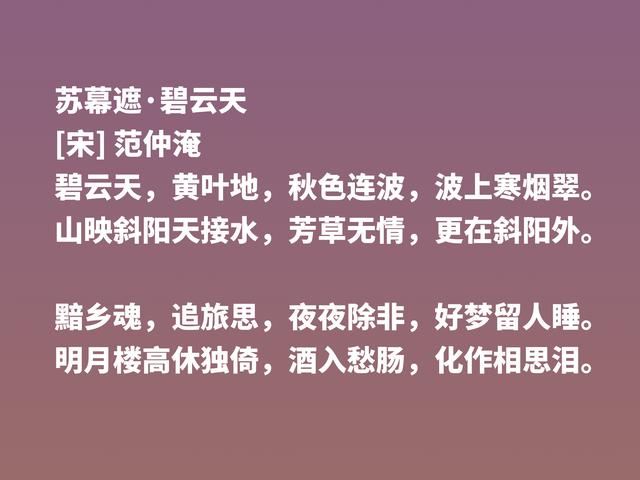 苏幕遮·碧云天
[宋] 范仲淹
碧云天，黄叶地，秋色连波，波上寒烟翠。
山映斜阳天接水，芳草无情，更在斜阳外。

黯乡魂，追旅思，夜夜除非，好梦留人睡。
明月楼高休独倚，酒入愁肠，化作相思泪。